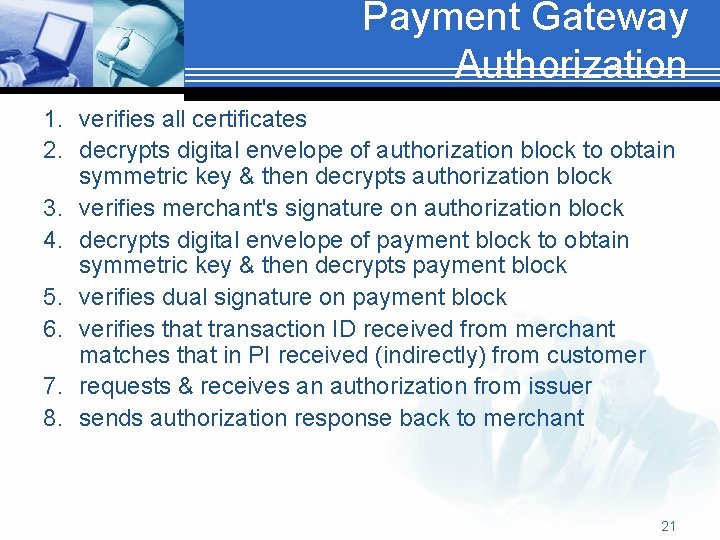 Payment Gateway Authorization

1. verifies all certificates
2. decrypts digital envelope of authorization block to obtain symmetric key & then decrypts authorization block
3. verifies merchant's signature on authorization block
4. decrypts digital envelope of payment block to obtain symmetric key & then decrypts payment block
5. verifies dual signature on payment block
6. verifies that transaction ID received from merchant matches that in PI received (indirectly) from customer
7. requests & receives an authorization from issuer
8. sends authorization response back to merchant

21